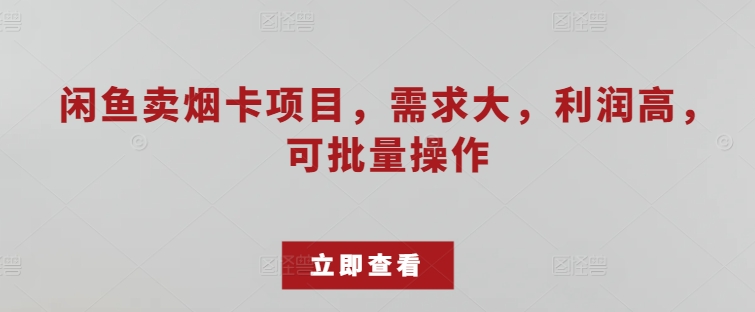 闲鱼卖烟卡项目，需求大，利润高，可批量操作

立即查看